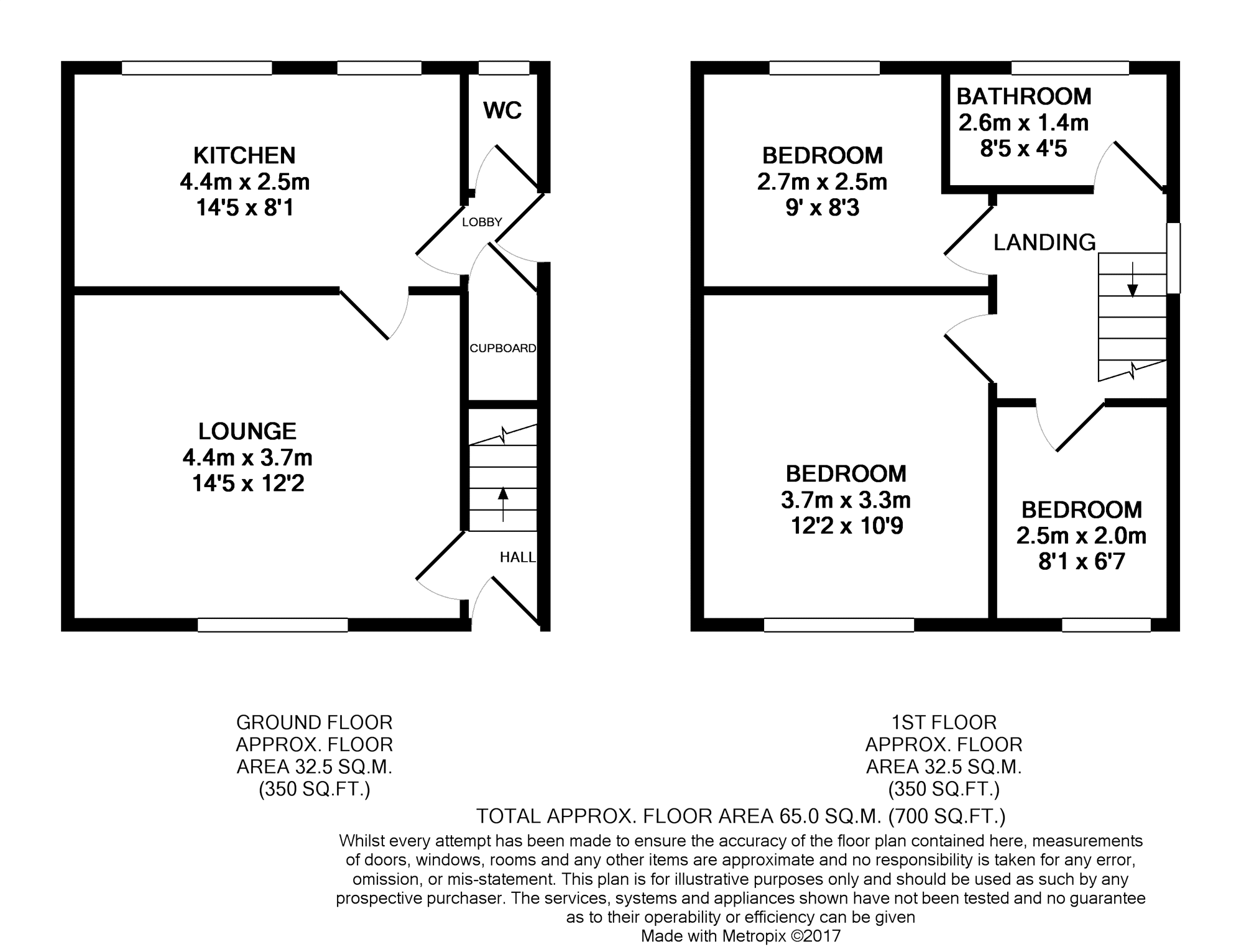 KITCHEN
4.4m x 2.5m
14'5 x 8'1

WC

LOBBY

CUPBOARD

LOUNGE
4.4m x 3.7m
14'5 x 12'2

HALL

BEDROOM
2.7m x 2.5m
9' x 8'3

BATHROOM
2.6m x 1.4m
8'5 x 4'5

LANDING

BEDROOM
3.7m x 3.3m
12'2 x 10'9

BEDROOM
2.5m x 2.0m
8'1 x 6'7

GROUND FLOOR
APPROX. FLOOR
AREA 32.5 SQ.M.
(350 SQ.FT.)

1ST FLOOR
APPROX. FLOOR
AREA 32.5 SQ.M.
(350 SQ.FT.)

TOTAL APPROX. FLOOR AREA 65.0 SQ.M. (700 SQ.FT.)
Whilst every attempt has been made to ensure the accuracy of the floor plan contained here, measurements of doors, windows, rooms and any other items are approximate and no responsibility is taken for any error, omission, or mis-statement. This plan is for illustrative purposes only and should be used as such by any prospective purchaser. The services, systems and appliances shown have not been tested and no guarantee as to their operability or efficiency can be given
Made with Metropix ©2017